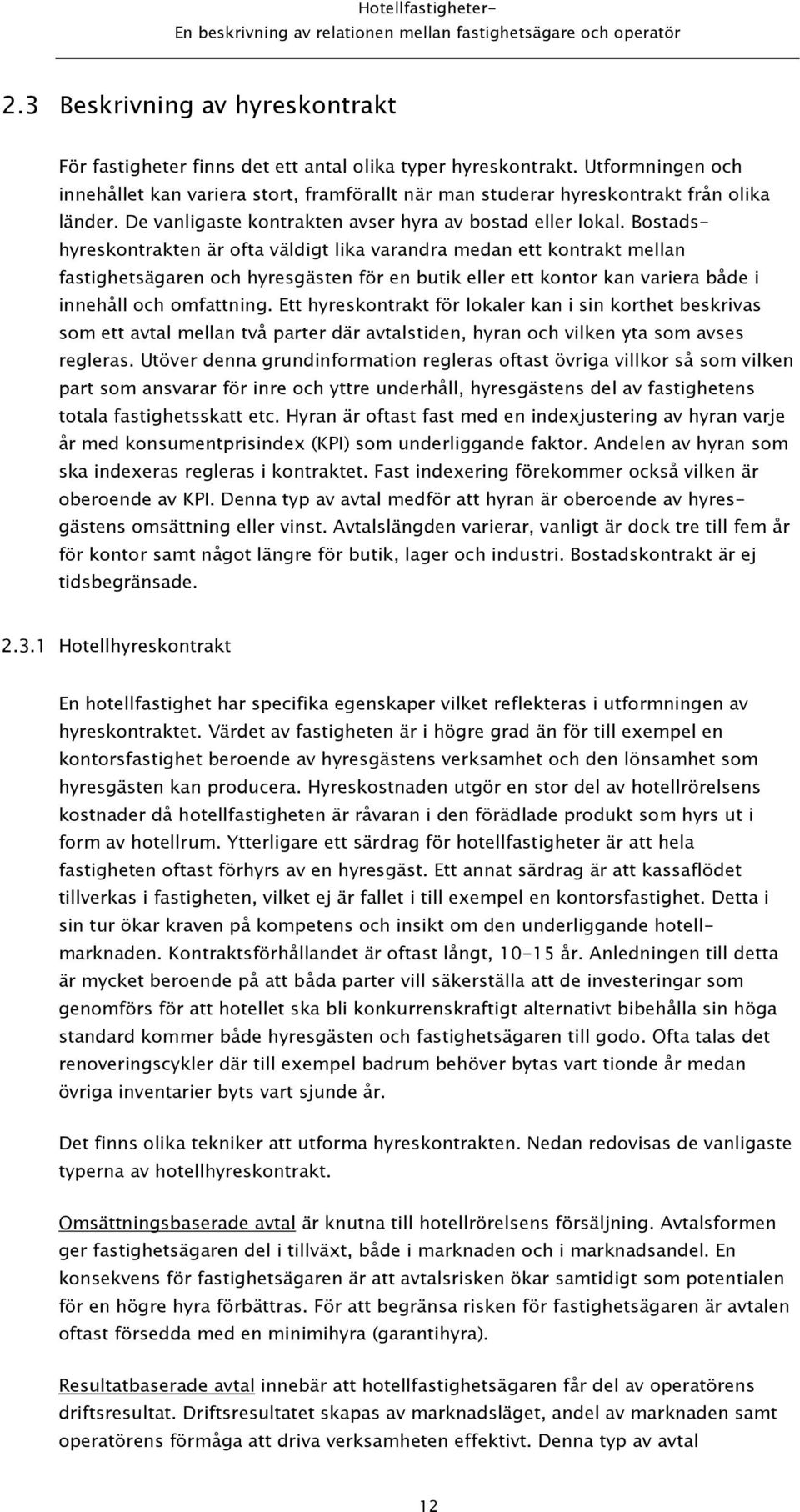 Hotellfastigheter-
En beskrivning av relationen mellan fastighetsägare och operatör

2.3 Beskrivning av hyreskontrakt

För fastigheter finns det ett antal olika typer hyreskontrakt. Utformningen och innehållet kan variera stort, framförallt när man studerar hyreskontrakt från olika länder. De vanligaste kontrakten avser hyra av bostad eller lokal. Bostadshyreskontrakten är ofta väldigt lika varandra medan ett kontrakt mellan fastighetsägaren och hyresgästen för en butik eller ett kontor kan variera både i innehåll och omfattning. Ett hyreskontrakt för lokaler kan i sin korthet beskrivas som ett avtal mellan två parter där avtalstiden, hyran och vilken yta som avses regleras. Utöver denna grundinformation regleras oftast övriga villkor så som vilken part som ansvarar för inre och yttre underhåll, hyresgästens del av fastighetens totala fastighetsskatt etc. Hyran är oftast fast med en indexjustering av hyran varje år med konsumentprisindex (KPI) som underliggande faktor. Andelen av hyran som ska indexeras regleras i kontraktet. Fast indexering förekommer också vilken är oberoende av KPI. Denna typ av avtal medför att hyran är oberoende av hyresgästens omsättning eller vinst. Avtalslängden varierar, vanligt är dock tre till fem år för kontor samt något längre för butik, lager och industri. Bostadskontrakt är ej tidsbegränsade.

2.3.1 Hotellhyreskontrakt

En hotellfastighet har specifika egenskaper vilket reflekteras i utformningen av hyreskontraktet. Värdet av fastigheten är i högre grad än för till exempel en kontorsfastighet beroende av hyresgästens verksamhet och den lönsamhet som hyresgästen kan producera. Hyreskostnaden utgör en stor del av hotellrörelsens kostnader då hotellfastigheten är råvaran i den förädlade produkt som hyrs ut i form av hotellrum. Ytterligare ett särdrag för hotellfastigheter är att hela fastigheten oftast förhyrs av en hyresgäst. Ett annat särdrag är att kassaflödet tillverkas i fastigheten, vilket ej är fallet i till exempel en kontorsfastighet. Detta i sin tur ökar kraven på kompetens och insikt om den underliggande hotellmarknaden. Kontraktsförhållandet är oftast långt, 10-15 år. Anledningen till detta är mycket beroende på att båda parter vill säkerställa att de investeringar som genomförs för att hotellet ska bli konkurrenskraftigt alternativt bibehålla sin höga standard kommer både hyresgästen och fastighetsägaren till godo. Ofta talas det renoveringscykler där till exempel badrum behöver bytas vart tionde år medan övriga inventarier byts vart sjunde år.

Det finns olika tekniker att utforma hyreskontrakten. Nedan redovisas de vanligaste typerna av hotellhyreskontrakt.

Omsättningsbaserade avtal är knutna till hotellrörelsens försäljning. Avtalsformen ger fastighetsägaren del i tillväxt, både i marknaden och i marknadsandel. En konsekvens för fastighetsägaren är att avtalsrisken ökar samtidigt som potentialen för en högre hyra förbättras. För att begränsa risken för fastighetsägaren är avtalen oftast försedda med en minimihyra (garantihyra).

Resultatbaserade avtal innebär att hotellfastighetsägaren får del av operatörens driftsresultat. Driftsresultatet skapas av marknadsläget, andel av marknaden samt operatörens förmåga att driva verksamheten effektivt. Denna typ av avtal

12